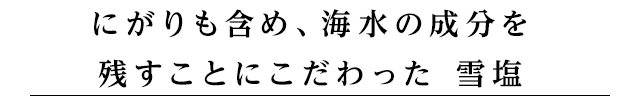 にがりも含め、海水の成分を
残すことにこだわった 雪塩